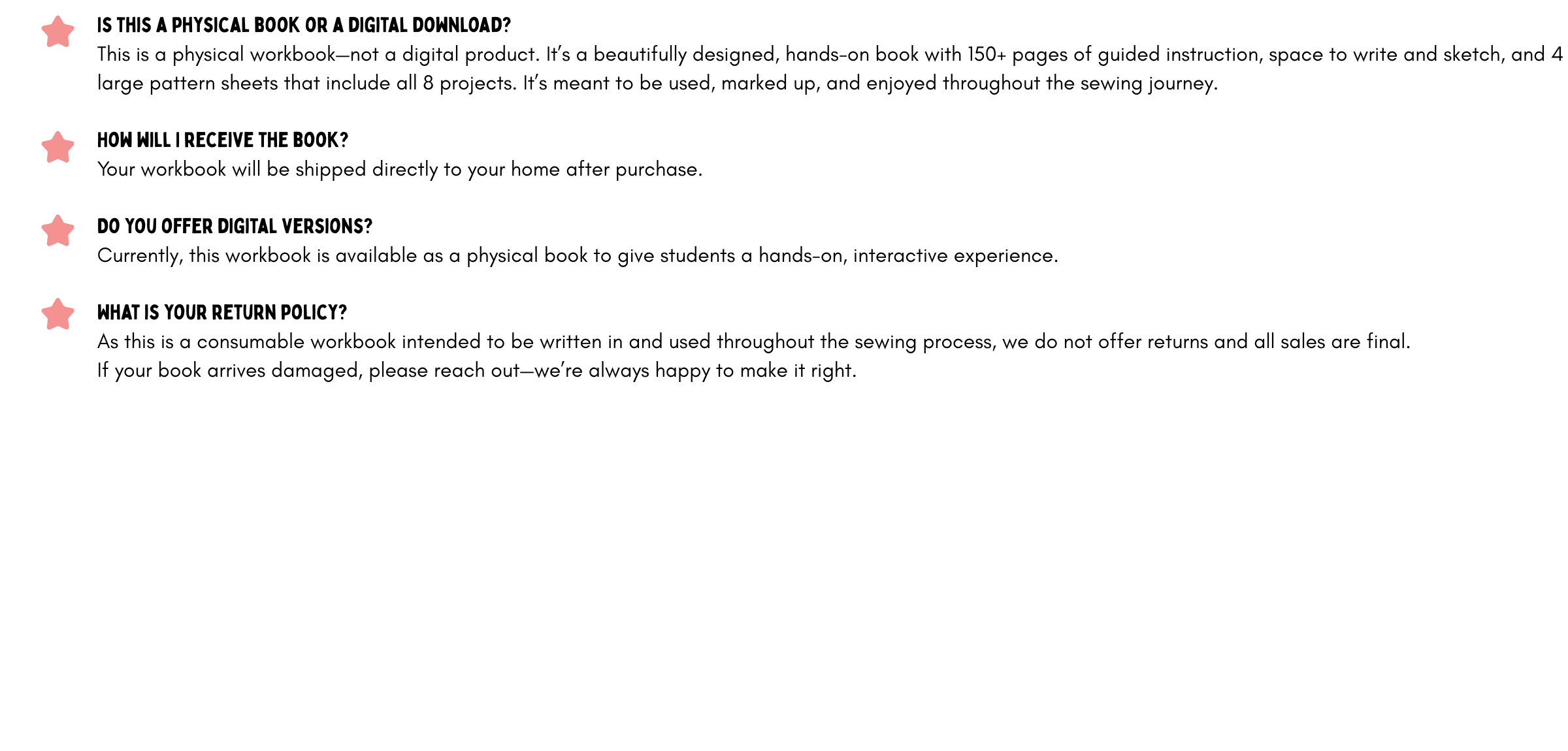 IS THIS A PHYSICAL BOOK OR A DIGITAL DOWNLOAD?
This is a physical workbook—not a digital product. It's a beautifully designed, hands-on book with 150+ pages of guided instruction, space to write and sketch, and 4 large pattern sheets that include all 8 projects. It's meant to be used, marked up, and enjoyed throughout the sewing journey.

HOW WILL I RECEIVE THE BOOK?
Your workbook will be shipped directly to your home after purchase.

DO YOU OFFER DIGITAL VERSIONS?
Currently, this workbook is available as a physical book to give students a hands-on, interactive experience.

WHAT IS YOUR RETURN POLICY?
As this is a consumable workbook intended to be written in and used throughout the sewing process, we do not offer returns and all sales are final.
If your book arrives damaged, please reach out—we're always happy to make it right.